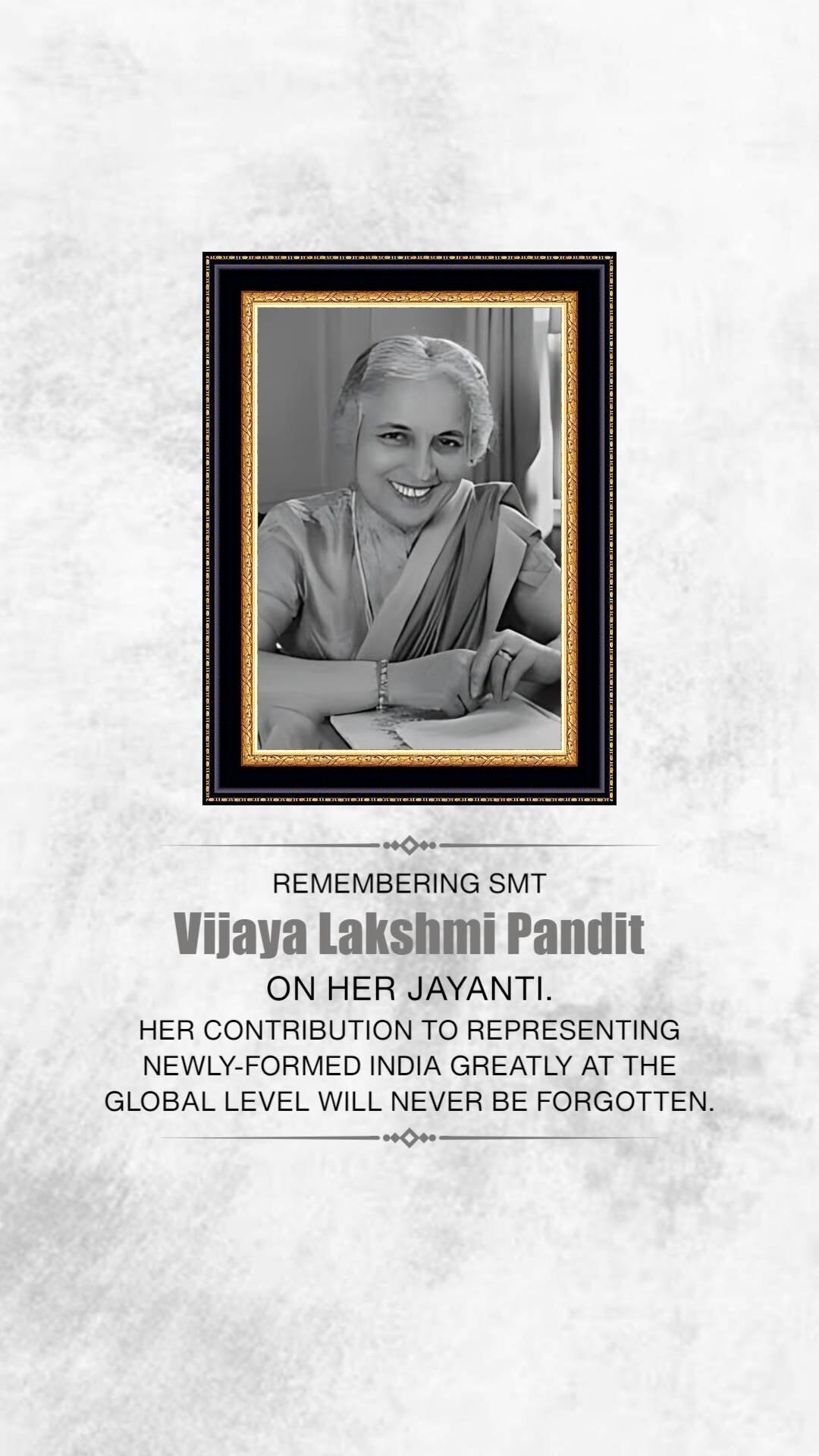 REMEMBERING SMT

Vijaya Lakshmi Pandit

ON HER JAYANTI.

HER CONTRIBUTION TO REPRESENTING NEWLY-FORMED INDIA GREATLY AT THE GLOBAL LEVEL WILL NEVER BE FORGOTTEN.